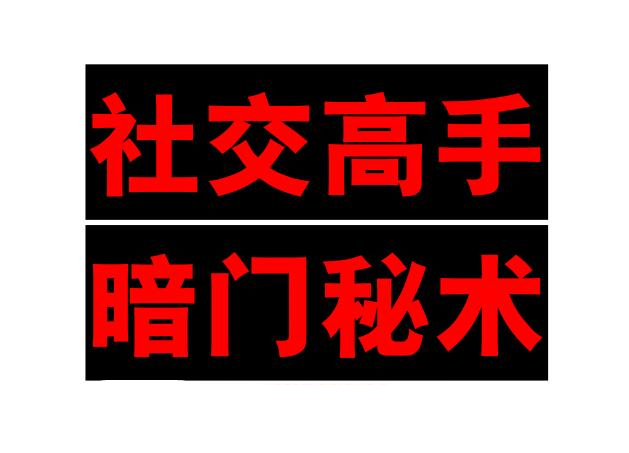 社交高手

暗门秘术